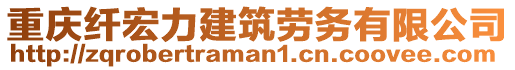 重庆纤宏力建筑劳务有限公司
http://zqrobertraman1.cn.coovee.com